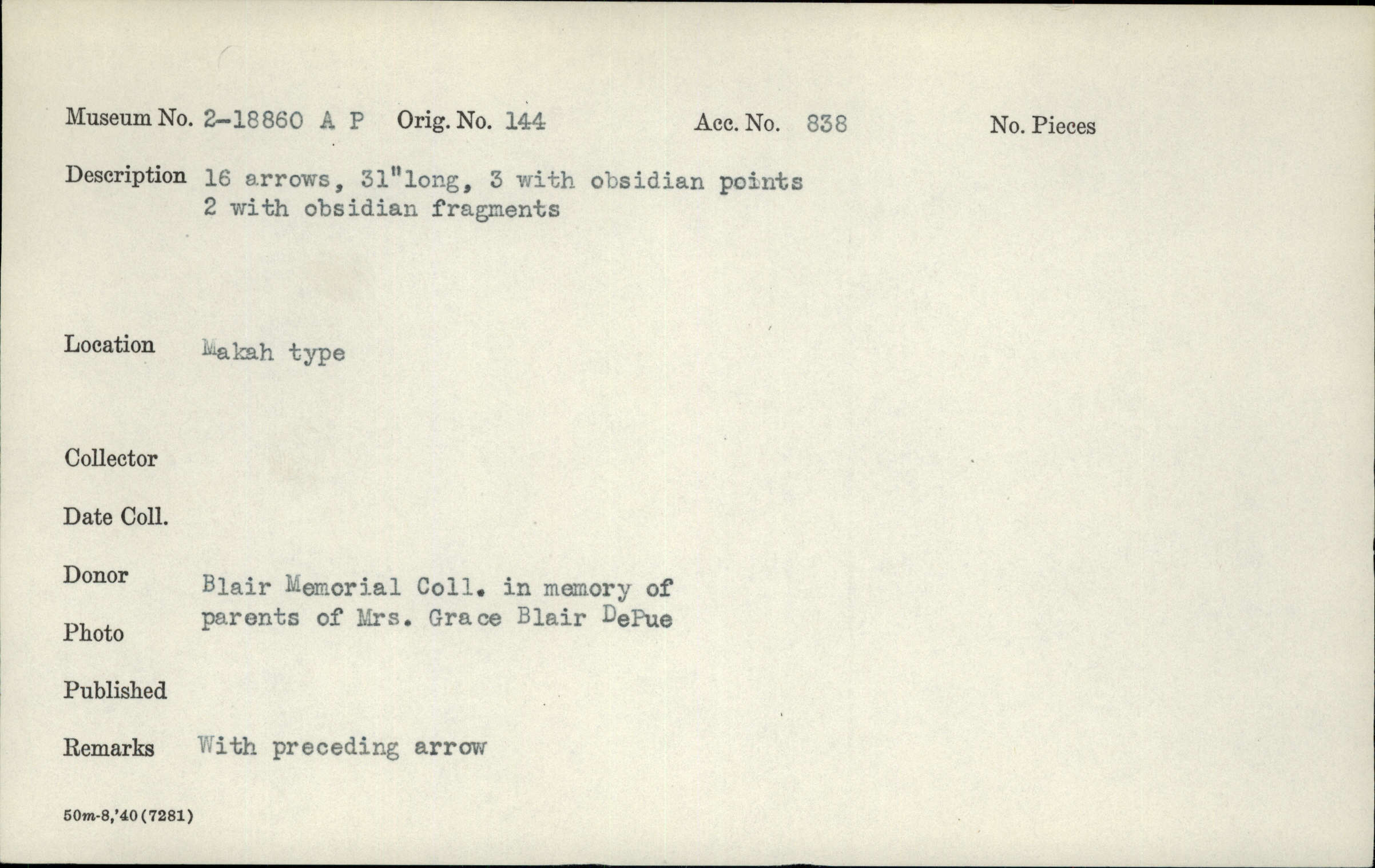 Museum No. 2-18860 A P Orig. No. 144 Acc. No. 838 No. Pieces

Description 16 arrows, 31"long, 3 with obsidian points 2 with obsidian fragments

Location Makah type

Collector

Date Coll.

Donor Blair Memorial Coll. in memory of parents of Mrs. Grace Blair DePue

Photo

Published

Remarks With preceding arrow

50m-8,'40(7281)